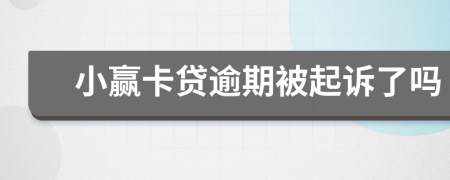 小赢卡贷逾期被起诉了吗